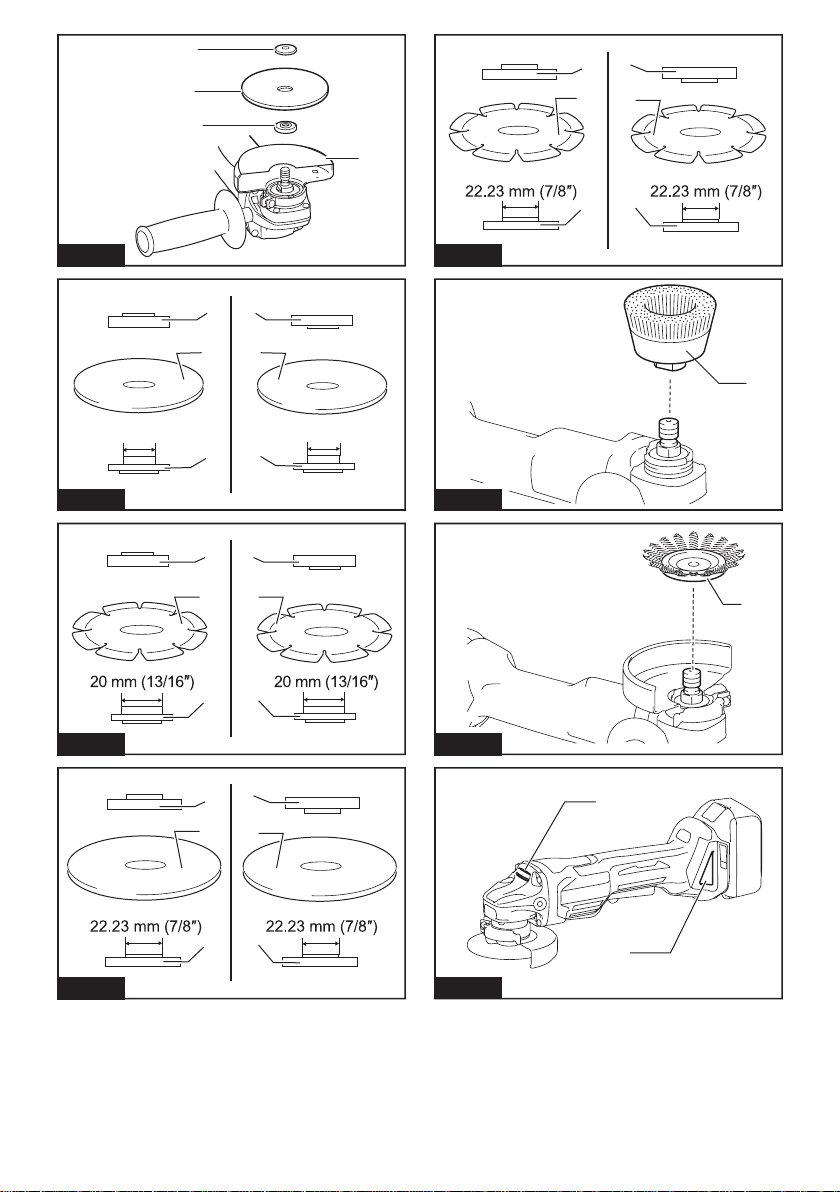 22.23 mm (7/8″)

22.23 mm (7/8″)

20 mm (13/16″)

20 mm (13/16″)

22.23 mm (7/8″)

22.23 mm (7/8″)